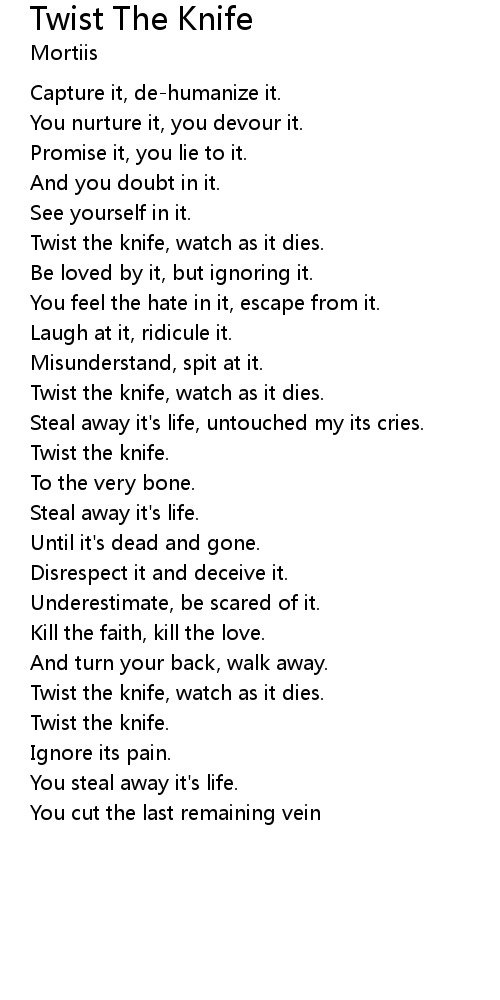 Twist The Knife
Mortiis

Capture it, de-humanize it.
You nurture it, you devour it.
Promise it, you lie to it.
And you doubt in it.
See yourself in it.
Twist the knife, watch as it dies.
Be loved by it, but ignoring it.
You feel the hate in it, escape from it.
Laugh at it, ridicule it.
Misunderstand, spit at it.
Twist the knife, watch as it dies.
Steal away it's life, untouched my its cries.
Twist the knife.
To the very bone.
Steal away it's life.
Until it's dead and gone.
Disrespect it and deceive it.
Underestimate, be scared of it.
Kill the faith, kill the love.
And turn your back, walk away.
Twist the knife, watch as it dies.
Twist the knife.
Ignore its pain.
You steal away it's life.
You cut the last remaining vein